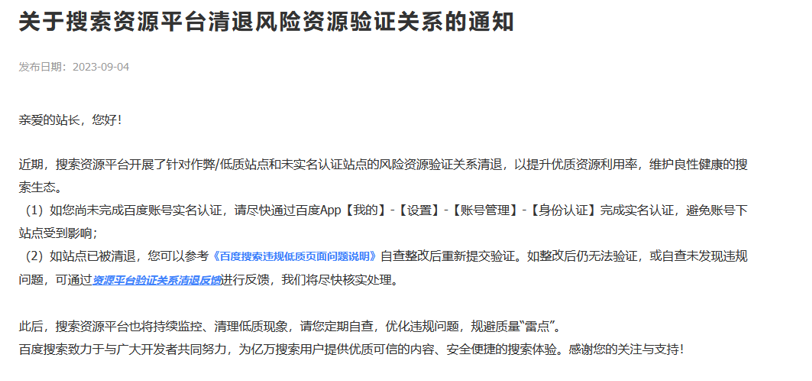 关于搜索资源平台清退风险资源验证关系的通知

发布日期：2023-09-04

亲爱的站长，您好！

近期，搜索资源平台开展了针对作弊/低质站点和未实名认证站点的风险资源验证关系清退，以提升优质资源利用率，维护良性健康的搜索生态。
（1）如您尚未完成百度账号实名认证，请尽快通过百度App【我的】-【设置】-【账号管理】-【身份认证】完成实名认证，避免账号下站点受到影响；
（2）如站点已被清退，您可以参考《百度搜索违规低质页面问题说明》自查整改后重新提交验证。如整改后仍无法验证，或自查未发现违规问题，可通过资源平台验证关系清退反馈进行反馈，我们将尽快核实处理。

此后，搜索资源平台也将持续监控、清理低质现象，请您定期自查，优化违规问题，规避质量“雷点”。
百度搜索致力于与广大开发者共同努力，为亿万搜索用户提供优质可信的内容、安全便捷的搜索体验。感谢您的关注与支持！